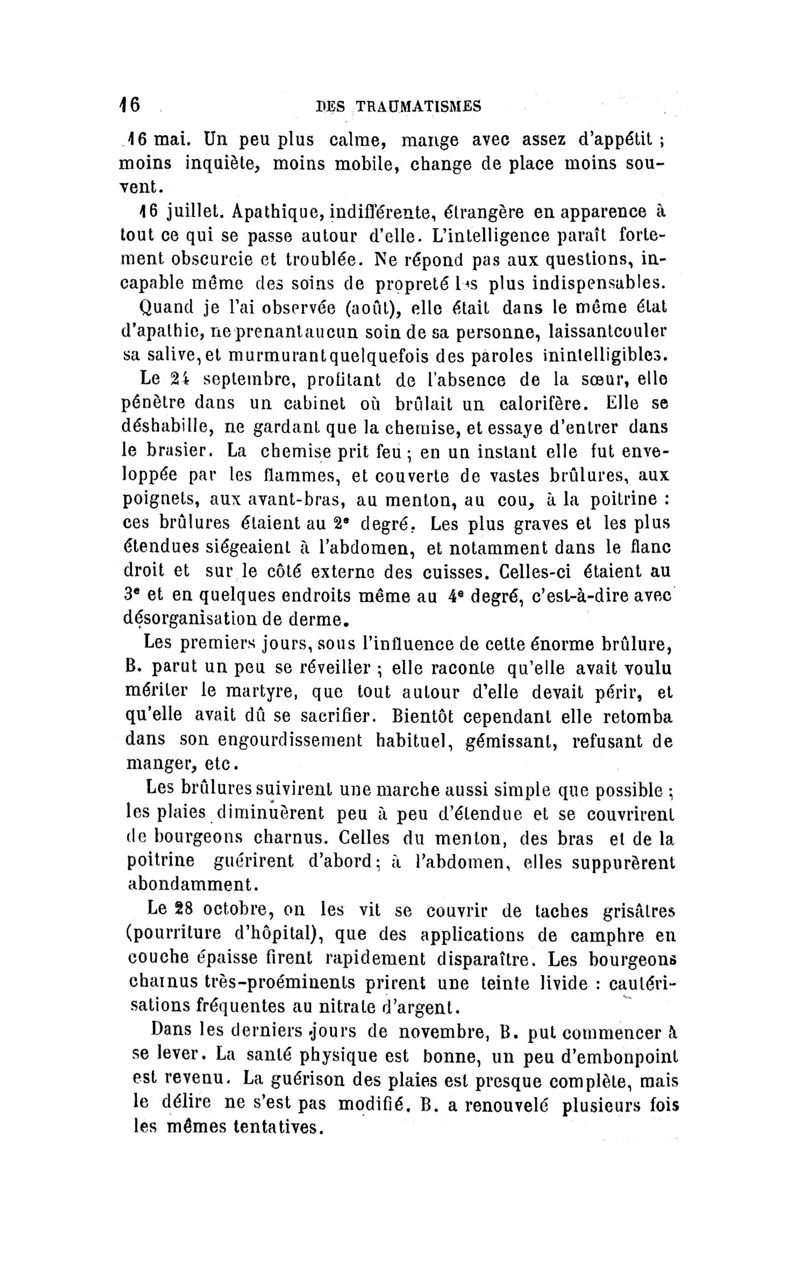 16 DES TRAUMATISMES

16 mai. Un peu plus calme, mange avec assez d'appétit ; moins inquiète, moins mobile, change de place moins souvent.

16 juillet. Apathique, indifférente, étrangère en apparence à tout ce qui se passe autour d'elle. L'intelligence paraît fortement obscurcie et troublée. Ne répond pas aux questions, incapable même des soins de propreté les plus indispensables.

Quand je l'ai observée (août), elle était dans le même état d'apathie, ne prenant aucun soin de sa personne, laissant couler sa salive, et murmurant quelquefois des paroles inintelligibles.

Le 24 septembre, profitant de l'absence de la sœur, elle pénètre dans un cabinet où brûlait un calorifère. Elle se déshabille, ne gardant que la chemise, et essaye d'entrer dans le brasier. La chemise prit feu ; en un instant elle fut enveloppée par les flammes, et couverte de vastes brûlures, aux poignets, aux avant-bras, au menton, au cou, à la poitrine : ces brûlures étaient au 2e degré. Les plus graves et les plus étendues siégeaient à l'abdomen, et notamment dans le flanc droit et sur le côté externe des cuisses. Celles-ci étaient au 3e et en quelques endroits même au 4e degré, c'est-à-dire avec désorganisation de derme.

Les premiers jours, sous l'influence de cette énorme brûlure, B. parut un peu se réveiller ; elle raconte qu'elle avait voulu mériter le martyre, que tout autour d'elle devait périr, et qu'elle avait dû se sacrifier. Bientôt cependant elle retomba dans son engourdissement habituel, gémissant, refusant de manger, etc.

Les brûlures suivirent une marche aussi simple que possible ; les plaies diminuèrent peu à peu d'étendue et se couvrirent de bourgeons charnus. Celles du menton, des bras et de la poitrine guérirent d'abord ; à l'abdomen, elles suppurèrent abondamment.

Le 28 octobre, on les vit se couvrir de taches grisâtres (pourriture d'hôpital), que des applications de camphre en couche épaisse firent rapidement disparaître. Les bourgeons charnus très-proéminents prirent une teinte livide : cautérisations fréquentes au nitrate d'argent.

Dans les derniers jours de novembre, B. put commencer à se lever. La santé physique est bonne, un peu d'embonpoint est revenu. La guérison des plaies est presque complète, mais le délire ne s'est pas modifié. B. a renouvelé plusieurs fois les mêmes tentatives.